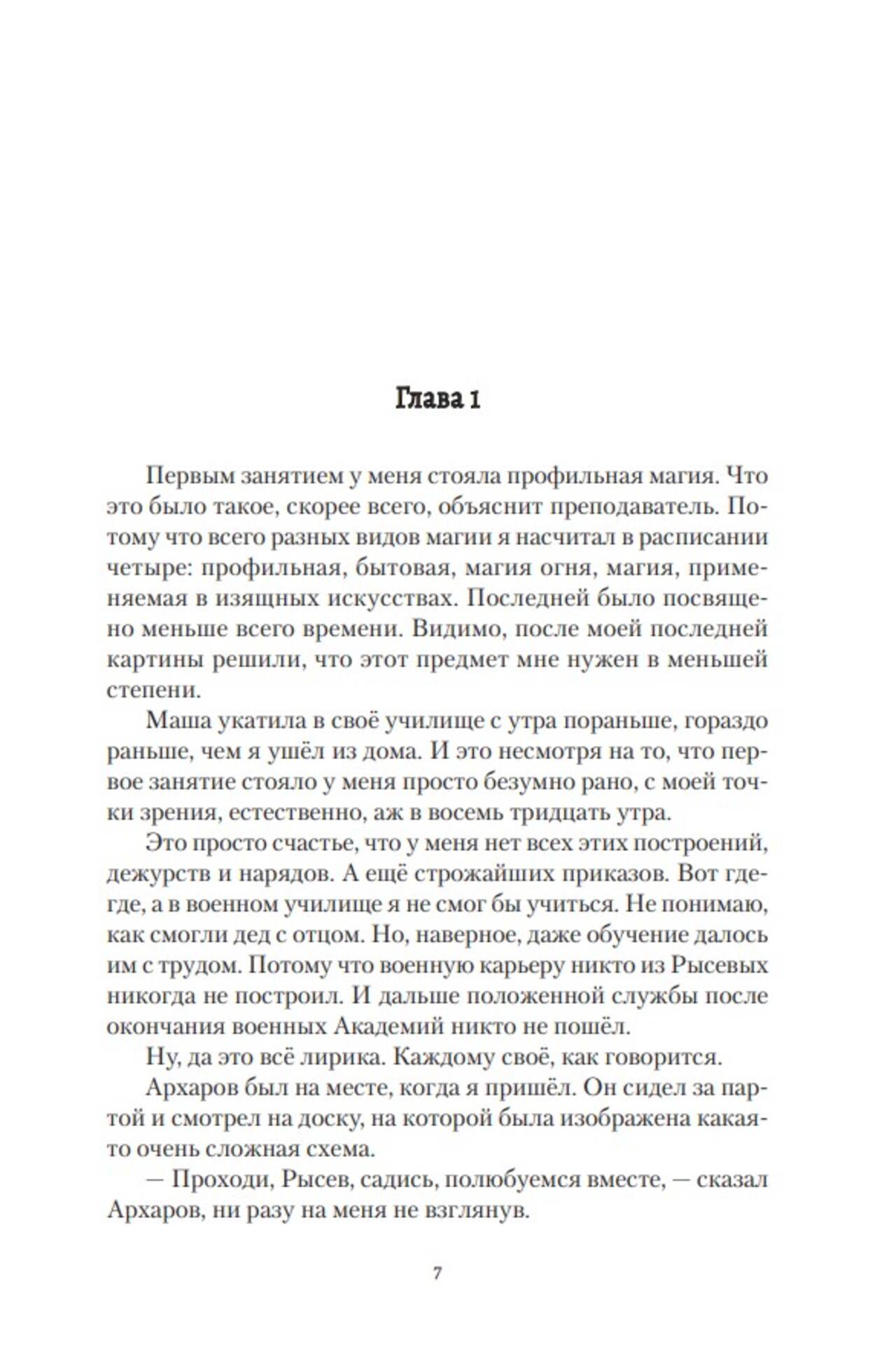 Глава 1

Первым занятием у меня стояла профильная магия. Что это было такое, скорее всего, объяснит преподаватель. Потому что всего разных видов магии я насчитал в расписании четыре: профильная, бытовая, магия огня, магия, применяемая в изящных искусствах. Последней было посвящено меньше всего времени. Видимо, после моей последней картины решили, что этот предмет мне нужен в меньшей степени.

Маша укатила в своё училище с утра пораньше, гораздо раньше, чем я ушёл из дома. И это несмотря на то, что первое занятие стояло у меня просто безумно рано, с моей точки зрения, естественно, аж в восемь тридцать утра.

Это просто счастье, что у меня нет всех этих построений, дежурств и нарядов. А ещё строжайших приказов. Вот где-где, а в военном училище я не смог бы учиться. Не понимаю, как смогли дед с отцом. Но, наверное, даже обучение далось им с трудом. Потому что военную карьеру никто из Рысевых никогда не построил. И дальше положенной службы после окончания военных Академий никто не пошёл.

Ну, да это всё лирика. Каждому своё, как говорится.

Архаров был на месте, когда я пришёл. Он сидел за партой и смотрел на доску, на которой была изображена какая-то очень сложная схема.

— Проходи, Рысев, садись, полюбуемся вместе, — сказал Архаров, ни разу на меня не взглянув.

7